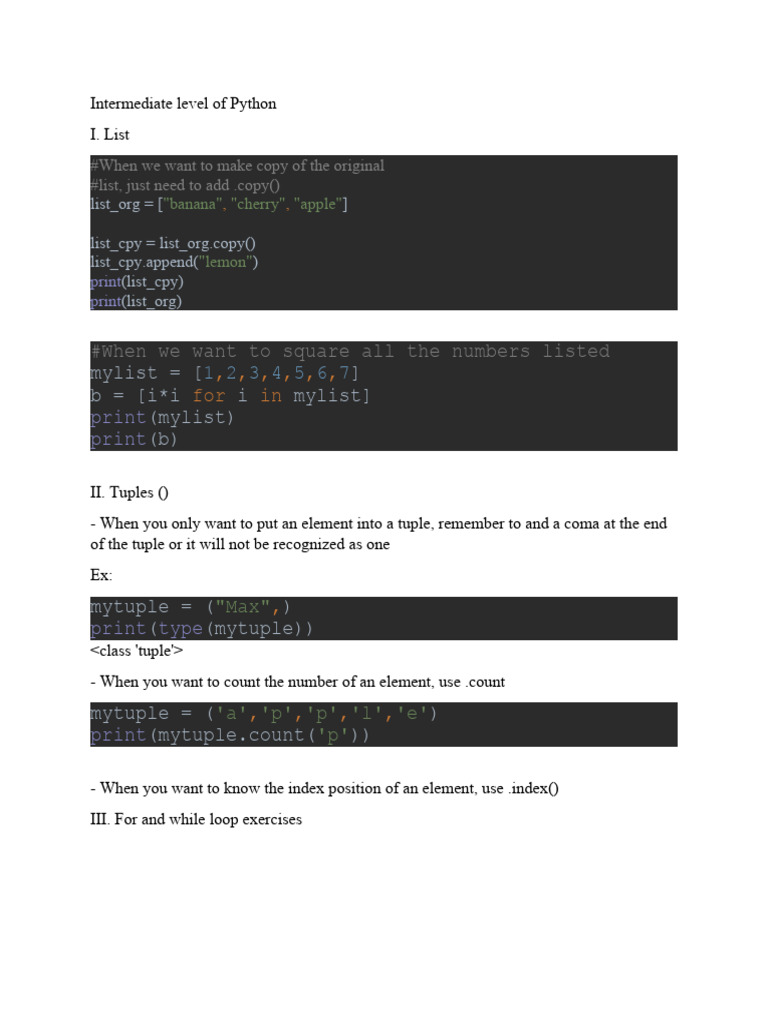 Intermediate level of Python

I. List

#When we want to make copy of the original
#list, just need to add .copy()
list_org = ["banana", "cherry", "apple"]

list_cpy = list_org.copy()
list_cpy.append("lemon")
print(list_cpy)
print(list_org)

#When we want to square all the numbers listed
mylist = [1,2,3,4,5,6,7]
b = [i*i for i in mylist]
print(mylist)
print(b)

II. Tuples ()

- When you only want to put an element into a tuple, remember to and a coma at the end of the tuple or it will not be recognized as one

Ex:

mytuple = ("Max",)
print(type(mytuple))

<class 'tuple'>

- When you want to count the number of an element, use .count

mytuple = ('a','p','p','l','e')
print(mytuple.count('p'))

- When you want to know the index position of an element, use .index()

III. For and while loop exercises